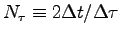 $N_\tau \equiv 2\Delta t/\Delta\tau$